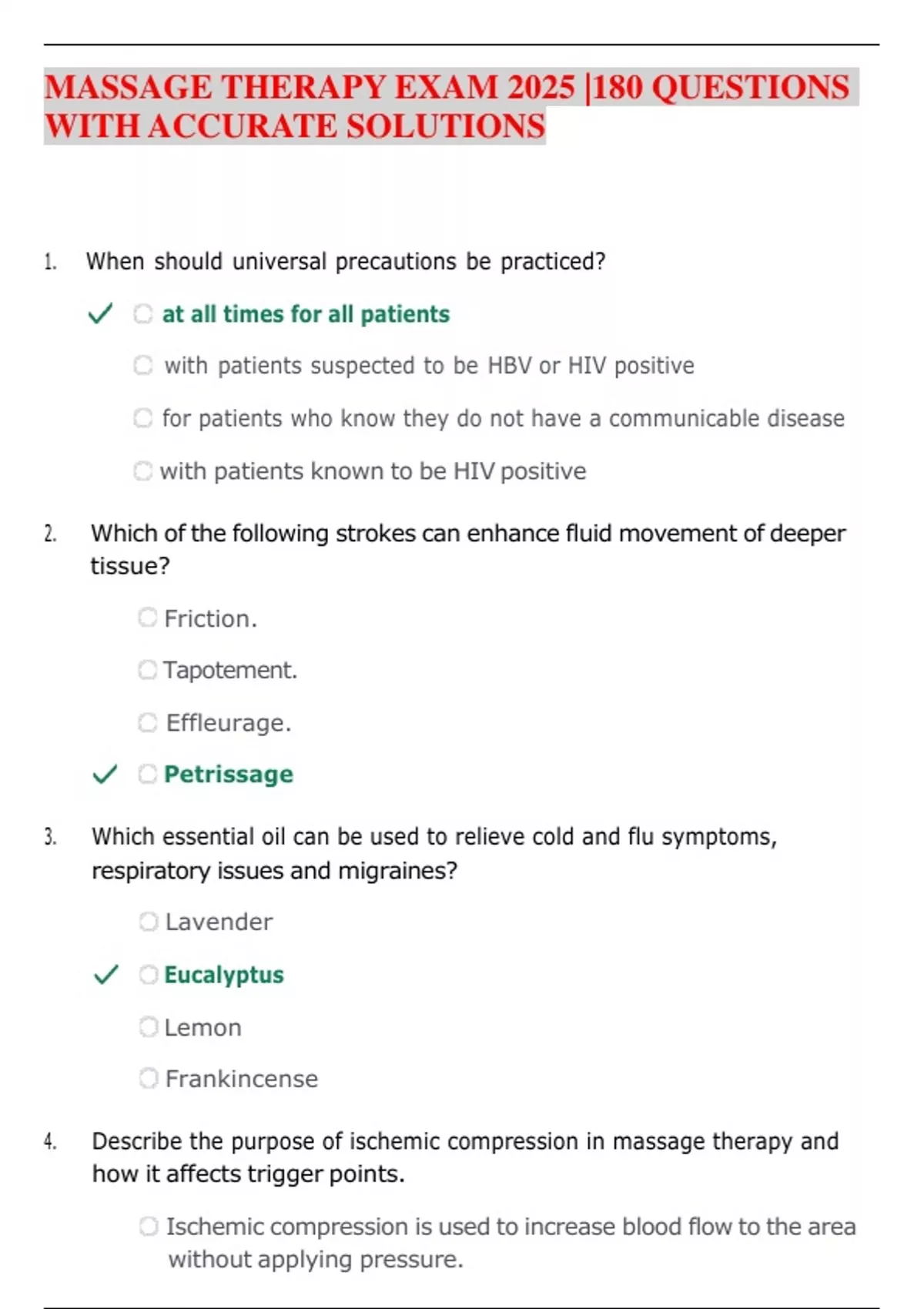 MASSAGE THERAPY EXAM 2025 |180 QUESTIONS WITH ACCURATE SOLUTIONS

1. When should universal precautions be practiced?

✓ at all times for all patients

with patients suspected to be HBV or HIV positive

for patients who know they do not have a communicable disease

with patients known to be HIV positive

2. Which of the following strokes can enhance fluid movement of deeper tissue?

Friction.

Tapotement.

Effleurage.

✓ Petrissage

3. Which essential oil can be used to relieve cold and flu symptoms, respiratory issues and migraines?

Lavender

✓ Eucalyptus

Lemon

Frankincense

4. Describe the purpose of ischemic compression in massage therapy and how it affects trigger points.

Ischemic compression is used to increase blood flow to the area without applying pressure.